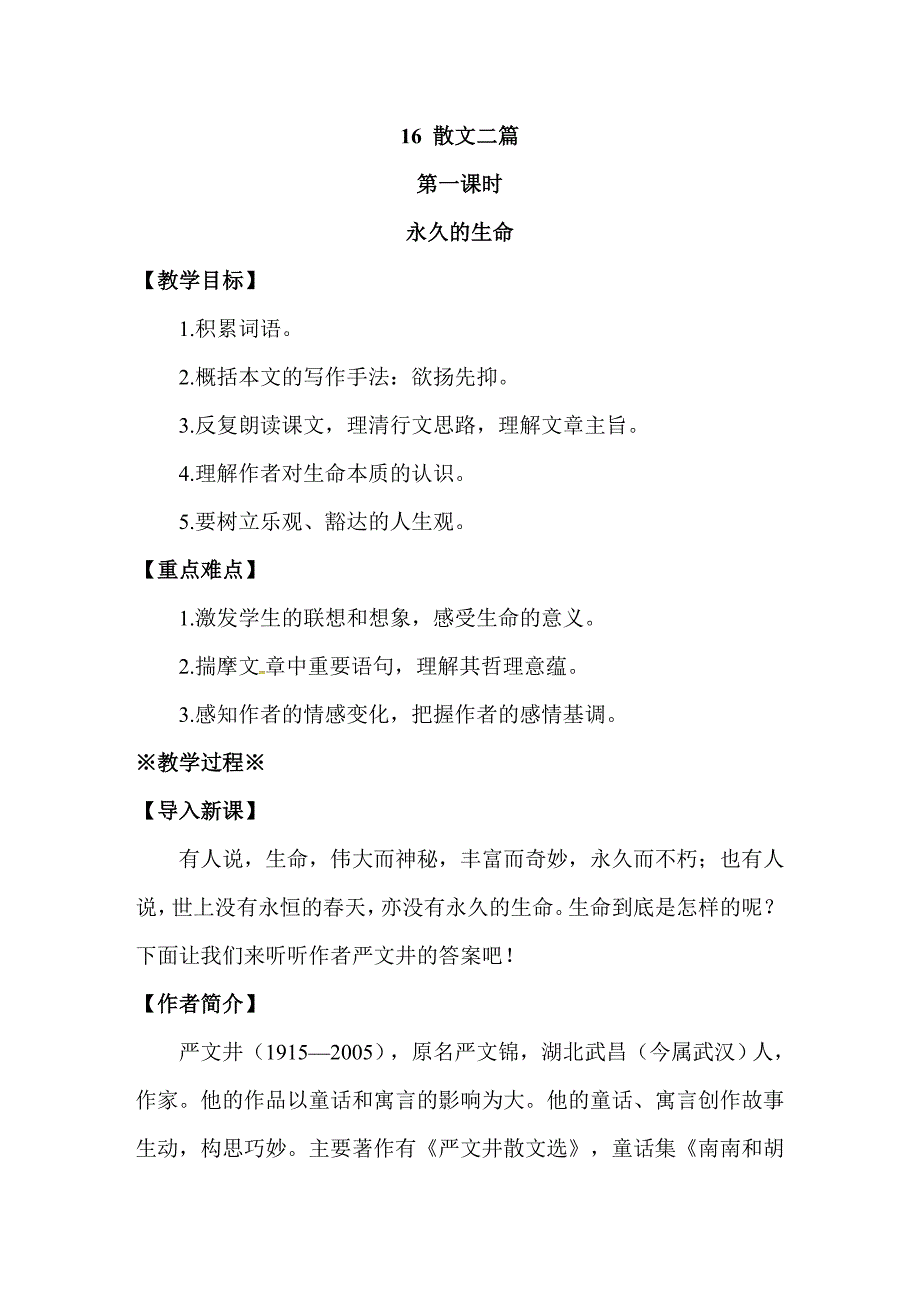 16 散文二篇

第一课时

永久的生命

【教学目标】

1.积累词语。

2.概括本文的写作手法：欲扬先抑。

3.反复朗读课文，理清行文思路，理解文章主旨。

4.理解作者对生命本质的认识。

5.要树立乐观、豁达的人生观。

【重点难点】

1.激发学生的联想和想象，感受生命的意义。

2.揣摩文章中重要语句，理解其哲理意蕴。

3.感知作者的情感变化，把握作者的感情基调。

※教学过程※

【导入新课】

有人说，生命，伟大而神秘，丰富而奇妙，永久而不朽；也有人说，世上没有永恒的春天，亦没有永久的生命。生命到底是怎样的呢？下面让我们来听听作者严文井的答案吧！

【作者简介】

严文井（1915—2005），原名严文锦，湖北武昌（今属武汉）人，作家。他的作品以童话和寓言的影响为大。他的童话、寓言创作故事生动，构思巧妙。主要著作有《严文井散文选》，童话集《南南和胡